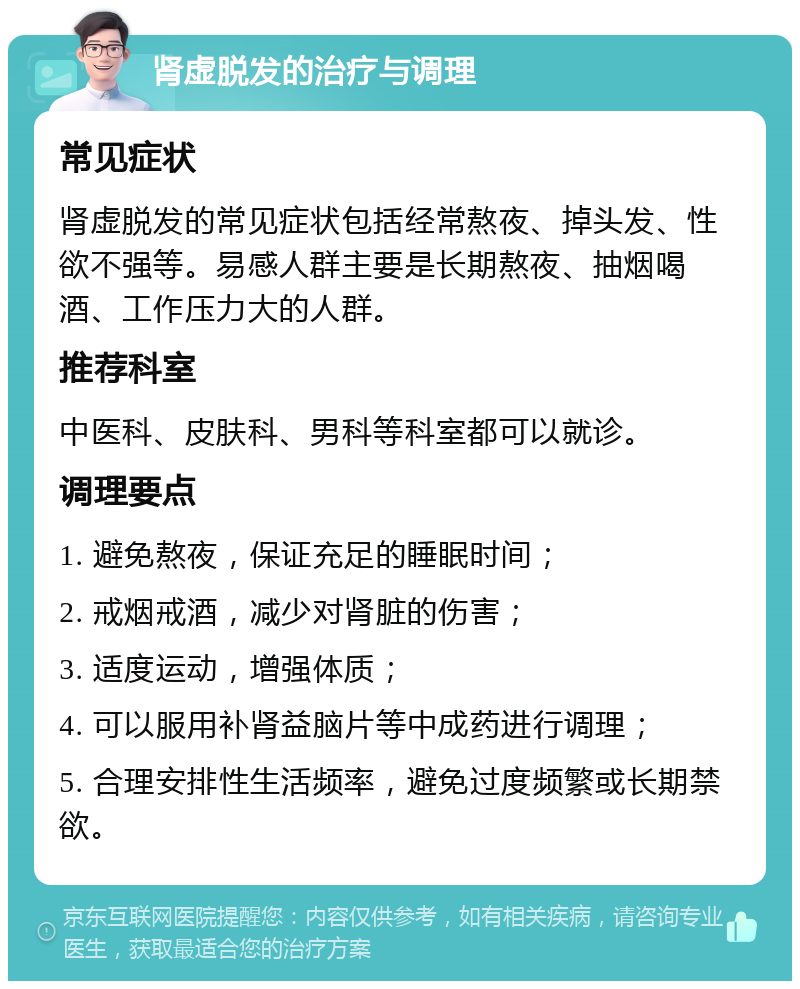 肾虚脱发的治疗与调理

常见症状

肾虚脱发的常见症状包括经常熬夜、掉头发、性欲不强等。易感人群主要是长期熬夜、抽烟喝酒、工作压力大的人群。

推荐科室

中医科、皮肤科、男科等科室都可以就诊。

调理要点

1. 避免熬夜，保证充足的睡眠时间；

2. 戒烟戒酒，减少对肾脏的伤害；

3. 适度运动，增强体质；

4. 可以服用补肾益脑片等中成药进行调理；

5. 合理安排性生活频率，避免过度频繁或长期禁欲。

京东互联网医院提醒您：内容仅供参考，如有相关疾病，请咨询专业医生，获取最适合您的治疗方案